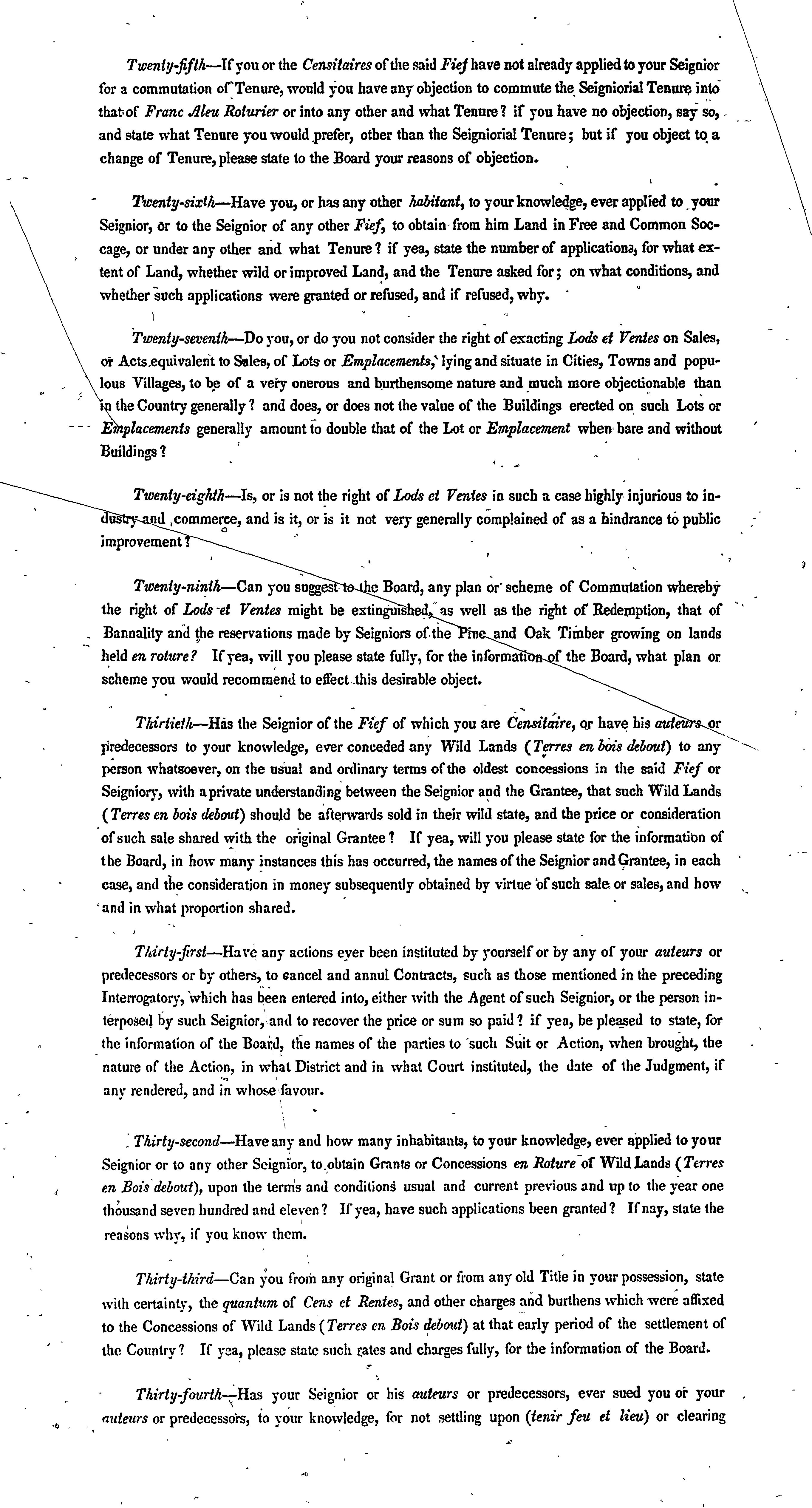 Twenty-fifth—If you or the Censitaires of the said Fief have not already applied to your Seignior for a commutation of Tenure, would you have any objection to commute the Seigniorial Tenure into that of Franc Aleu Roturier or into any other and what Tenure? if you have no objection, say so, and state what Tenure you would prefer, other than the Seigniorial Tenure; but if you object to a change of Tenure, please state to the Board your reasons of objection.

Twenty-sixth—Have you, or has any other habitant, to your knowledge, ever applied to your Seignior, or to the Seignior of any other Fief, to obtain from him Land in Free and Common Soccage, or under any other and what Tenure? if yea, state the number of applications, for what extent of Land, whether wild or improved Land, and the Tenure asked for; on what conditions, and whether such applications were granted or refused, and if refused, why.

Twenty-seventh—Do you, or do you not consider the right of exacting Lods et Ventes on Sales, or Acts equivalent to Sales, of Lots or Emplacements, lying and situate in Cities, Towns and populous Villages, to be of a very onerous and burthensome nature and much more objectionable than in the Country generally? and does, or does not the value of the Buildings erected on such Lots or Emplacements generally amount to double that of the Lot or Emplacement when bare and without Buildings?

Twenty-eighth—Is, or is not the right of Lods et Ventes in such a case highly injurious to industry and commerce, and is it, or is it not very generally complained of as a hindrance to public improvement?

Twenty-ninth—Can you suggest to the Board, any plan or scheme of Commutation whereby the right of Lods et Ventes might be extinguished, as well as the right of Redemption, that of Bannality and the reservations made by Seigniors of the Pine and Oak Timber growing on lands held en roture? If yea, will you please state fully, for the information of the Board, what plan or scheme you would recommend to effect this desirable object.

Thirtieth—Has the Seignior of the Fief of which you are Censitaire, or have his auteurs or predecessors to your knowledge, ever conceded any Wild Lands (Terres en bois debout) to any person whatsoever, on the usual and ordinary terms of the oldest concessions in the said Fief or Seigniory, with a private understanding between the Seignior and the Grantee, that such Wild Lands (Terres en bois debout) should be afterwards sold in their wild state, and the price or consideration of such sale shared with the original Grantee? If yea, will you please state for the information of the Board, in how many instances this has occurred, the names of the Seignior and Grantee, in each case, and the consideration in money subsequently obtained by virtue of such sale or sales, and how and in what proportion shared.

Thirty-first—Have any actions ever been instituted by yourself or by any of your auteurs or predecessors or by others, to cancel and annul Contracts, such as those mentioned in the preceding Interrogatory, which has been entered into, either with the Agent of such Seignior, or the person interposed by such Seignior, and to recover the price or sum so paid? if yea, be pleased to state, for the information of the Board, the names of the parties to such Suit or Action, when brought, the nature of the Action, in what District and in what Court instituted, the date of the Judgment, if any rendered, and in whose favour.

Thirty-second—Have any and how many inhabitants, to your knowledge, ever applied to your Seignior or to any other Seignior, to obtain Grants or Concessions en Roture of Wild Lands (Terres en Bois debout), upon the terms and conditions usual and current previous and up to the year one thousand seven hundred and eleven? If yea, have such applications been granted? If nay, state the reasons why, if you know them.

Thirty-third—Can you from any original Grant or from any old Title in your possession, state with certainty, the quantum of Cens et Rentes, and other charges and burthens which were affixed to the Concessions of Wild Lands (Terres en Bois debout) at that early period of the settlement of the Country? If yea, please state such rates and charges fully, for the information of the Board.

Thirty-fourth—Has your Seignior or his auteurs or predecessors, ever sued you or your auteurs or predecessors, to your knowledge, for not settling upon (tenir feu et lieu) or clearing